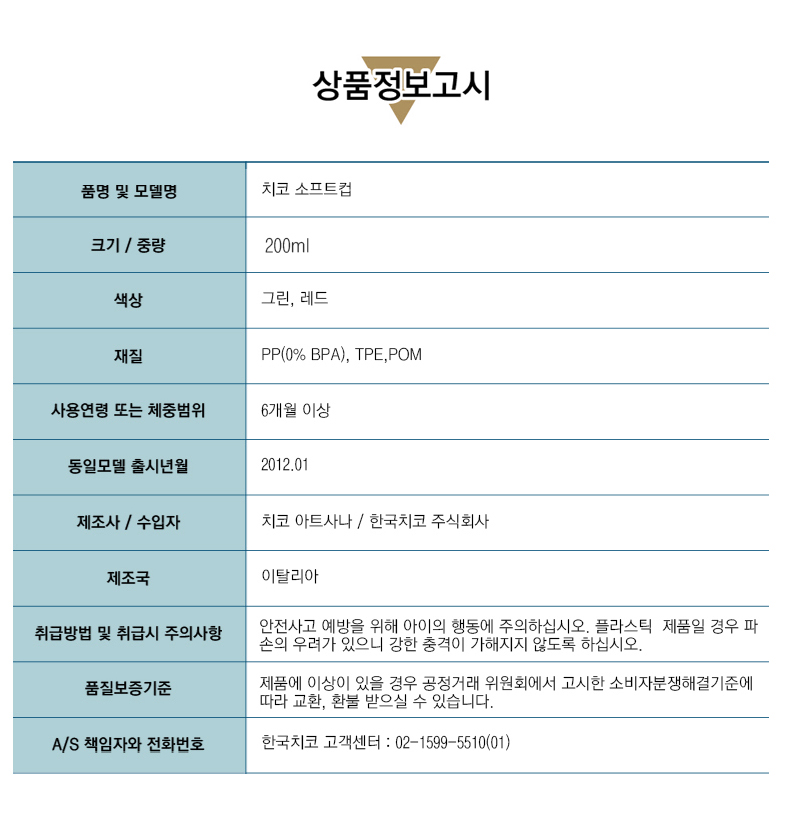 상품정보고시

| 품명 및 모델명 | 치코 소프트컵 |
|---|---|
| 크기 / 중량 | 200ml |
| 색상 | 그린, 레드 |
| 재질 | PP(0% BPA), TPE,POM |
| 사용연령 또는 체중범위 | 6개월 이상 |
| 동일모델 출시년월 | 2012.01 |
| 제조사 / 수입자 | 치코 아트사나 / 한국치코 주식회사 |
| 제조국 | 이탈리아 |
| 취급방법 및 취급시 주의사항 | 안전사고 예방을 위해 아이의 행동에 주의하십시오. 플라스틱 제품일 경우 파손의 우려가 있으니 강한 충격이 가해지지 않도록 하십시오. |
| 품질보증기준 | 제품에 이상이 있을 경우 공정거래 위원회에서 고시한 소비자분쟁해결기준에 따라 교환, 환불 받으실 수 있습니다. |
| A/S 책임자와 전화번호 | 한국치코 고객센터 : 02-1599-5510(01) |